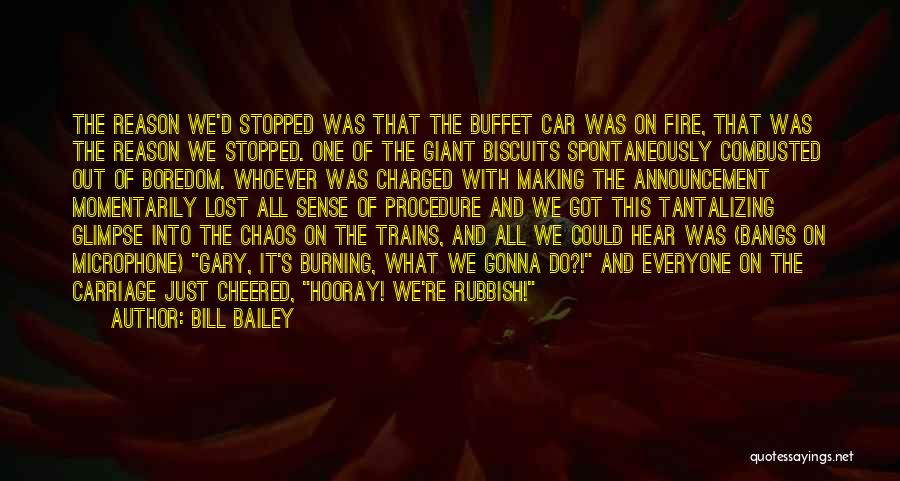 THE REASON WE'D STOPPED WAS THAT THE BUFFET CAR WAS ON FIRE, THAT WAS THE REASON WE STOPPED. ONE OF THE GIANT BISCUITS SPONTANEOUSLY COMBUSTED OUT OF BOREDOM. WHOEVER WAS CHARGED WITH MAKING THE ANNOUNCEMENT MOMENTARILY LOST ALL SENSE OF PROCEDURE AND WE GOT THIS TANTALIZING GLIMPSE INTO THE CHAOS ON THE TRAINS, AND ALL WE COULD HEAR WAS (BANGS ON MICROPHONE) "GARY, IT'S BURNING, WHAT WE GONNA DO?!" AND EVERYONE ON THE CARRIAGE JUST CHEERED, "HOORAY! WE'RE RUBBISH!"
AUTHOR: BILL BAILEY

quotessayings.net